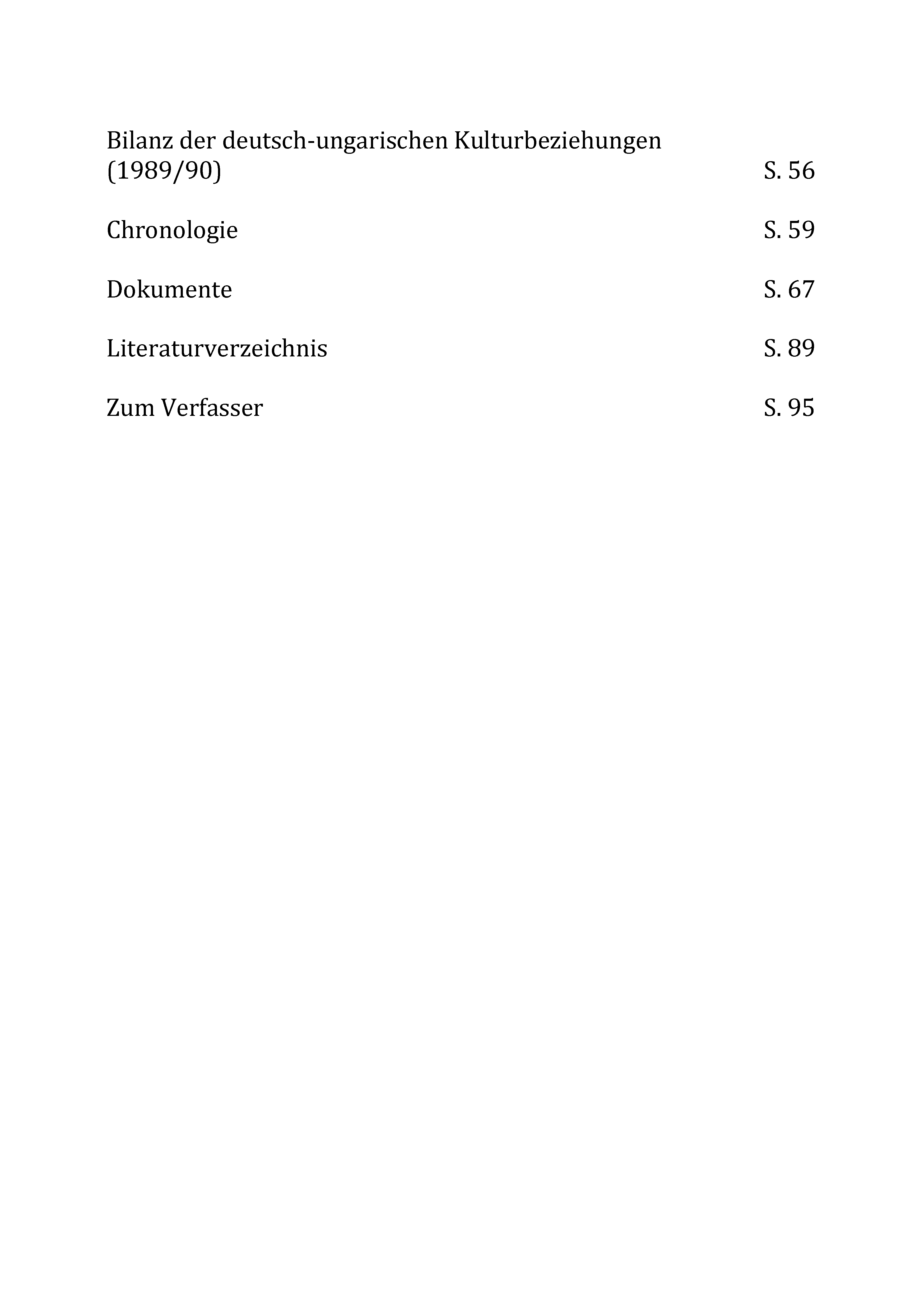 Bilanz der deutsch-ungarischen Kulturbeziehungen (1989/90) S. 56

Chronologie S. 59

Dokumente S. 67

Literaturverzeichnis S. 89

Zum Verfasser S. 95